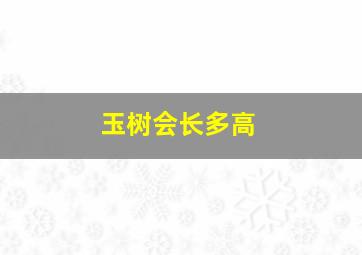 玉树会长多高